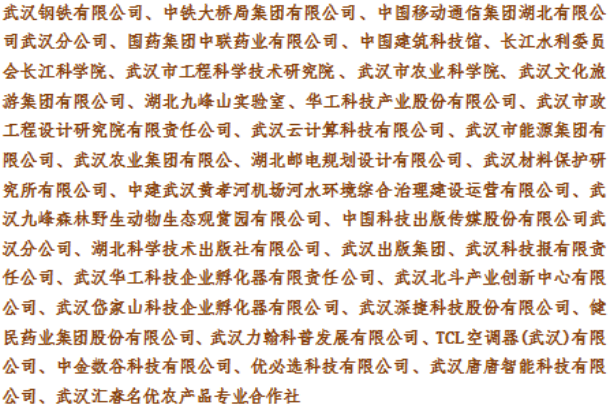 武汉钢铁有限公司、中铁大桥局集团有限公司、中国移动通信集团湖北有限公司武汉分公司、国药集团中联药业有限公司、中国建筑科技馆、长江水利委员会长江科学院、武汉市工程科学技术研究院、武汉市农业科学院、武汉文化旅游集团有限公司、湖北九峰山实验室、华工科技产业股份有限公司、武汉市政工程设计研究院有限责任公司、武汉云计算科技有限公司、武汉市能源集团有限公司、武汉农业集团有限公、湖北邮电规划设计有限公司、武汉材料保护研究所有限公司、中建武汉黄孝河机场河水环境综合治理建设运营有限公司、武汉九峰森林野生动物生态观赏园有限公司、中国科技出版传媒股份有限公司武汉分公司、湖北科学技术出版社有限公司、武汉出版集团、武汉科技报有限责任公司、武汉华工科技企业孵化器有限责任公司、武汉北斗产业创新中心有限公司、武汉岱家山科技企业孵化器有限公司、武汉深捷科技股份有限公司、健民药业集团股份有限公司、武汉力翰科普发展有限公司、TCL空调器(武汉)有限公司、中金数谷科技有限公司、优必选科技有限公司、武汉唐唐智能科技有限公司、武汉汇春名优农产品专业合作社